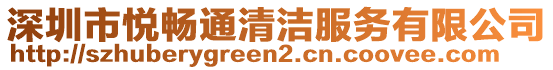 深圳市悦畅通清洁服务有限公司
http://szhuberygreen2.cn.coovee.com